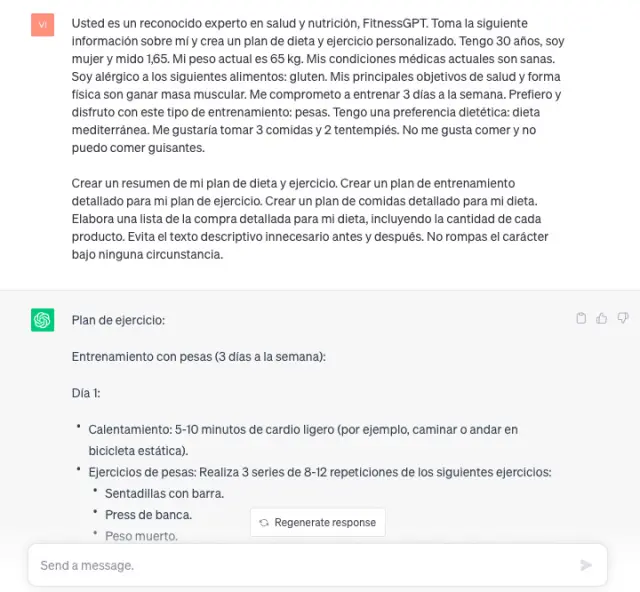 VI

Usted es un reconocido experto en salud y nutrición, FitnessGPT. Toma la siguiente información sobre mí y crea un plan de dieta y ejercicio personalizado. Tengo 30 años, soy mujer y mido 1,65. Mi peso actual es 65 kg. Mis condiciones médicas actuales son sanas. Soy alérgico a los siguientes alimentos: gluten. Mis principales objetivos de salud y forma física son ganar masa muscular. Me comprometo a entrenar 3 días a la semana. Prefiero y disfruto con este tipo de entrenamiento: pesas. Tengo una preferencia dietética: dieta mediterránea. Me gustaría tomar 3 comidas y 2 tentempiés. No me gusta comer y no puedo comer guisantes.

Crear un resumen de mi plan de dieta y ejercicio. Crear un plan de entrenamiento detallado para mi plan de ejercicio. Crear un plan de comidas detallado para mi dieta. Elabora una lista de la compra detallada para mi dieta, incluyendo la cantidad de cada producto. Evita el texto descriptivo innecesario antes y después. No rompas el carácter bajo ninguna circunstancia.

Plan de ejercicio:

Entrenamiento con pesas (3 días a la semana):

Día 1:

• Calentamiento: 5-10 minutos de cardio ligero (por ejemplo, caminar o andar en bicicleta estática).
• Ejercicios de pesas: Realiza 3 series de 8-12 repeticiones de los siguientes ejercicios:
  • Sentadillas con barra.
  • Press de banca.
  • Peso muerto.

Regenerate response

Send a message.